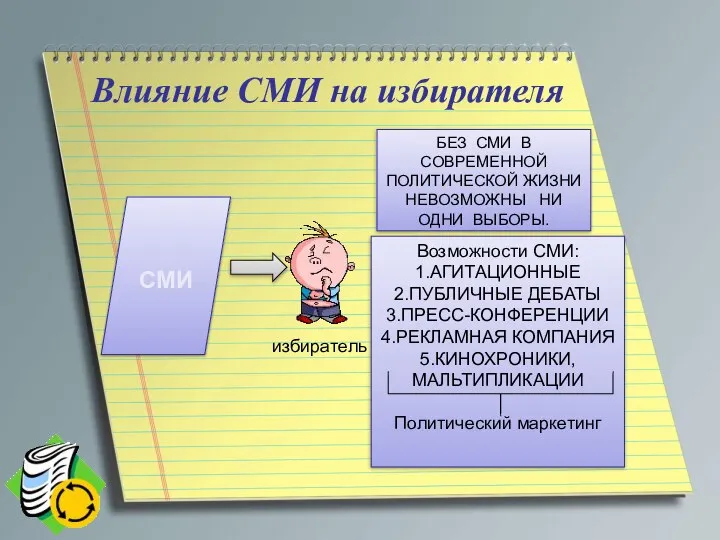 Влияние СМИ на избирателя

СМИ

избиратель

БЕЗ СМИ В СОВРЕМЕННОЙ ПОЛИТИЧЕСКОЙ ЖИЗНИ НЕВОЗМОЖНЫ НИ ОДНИ ВЫБОРЫ.

Возможности СМИ:
1.АГИТАЦИОННЫЕ
2.ПУБЛИЧНЫЕ ДЕБАТЫ
3.ПРЕСС-КОНФЕРЕНЦИИ
4.РЕКЛАМНАЯ КОМПАНИЯ
5.КИНОХРОНИКИ, МАЛЬТИПЛИКАЦИИ

Политический маркетинг